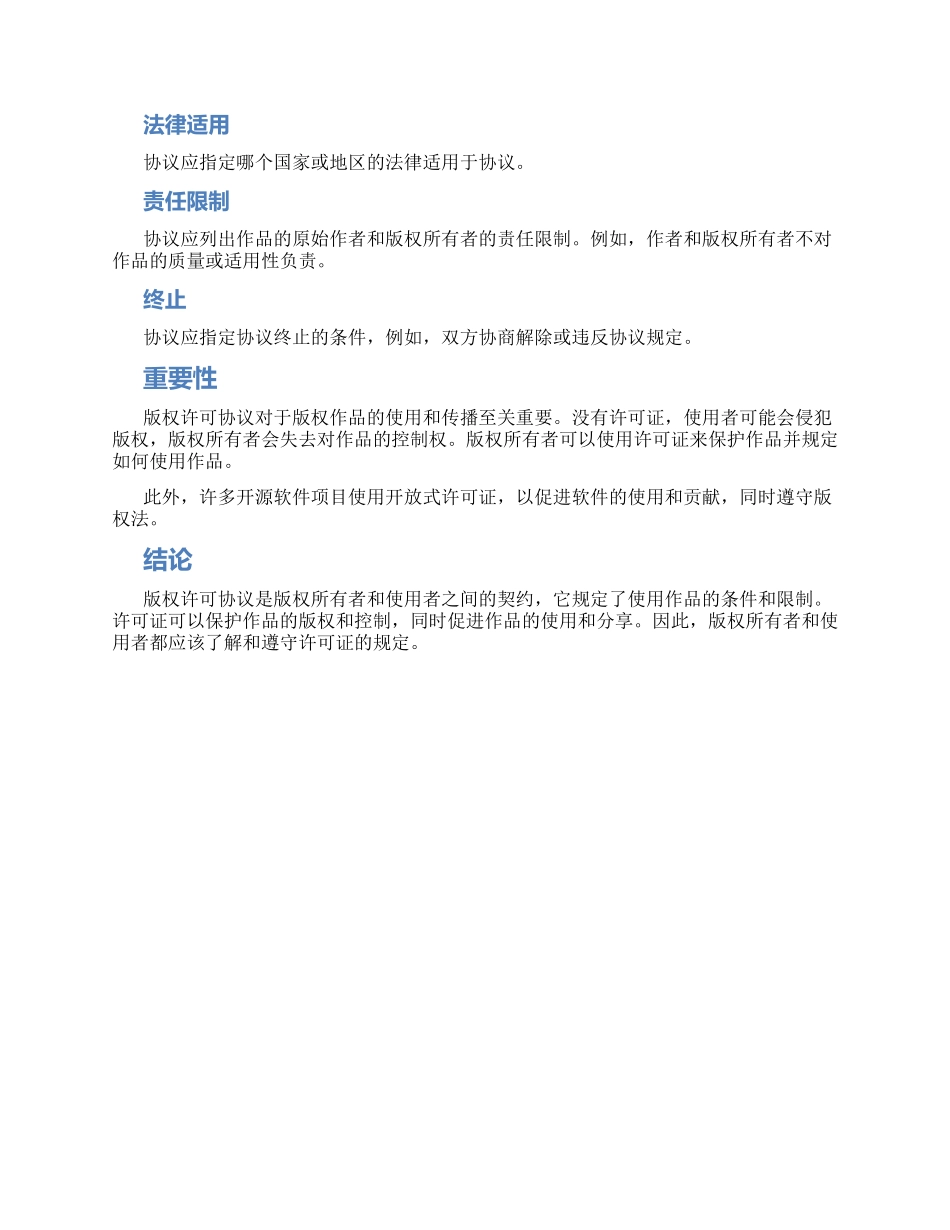 法律适用

协议应指定哪个国家或地区的法律适用于协议。

责任限制

协议应列出作品的原始作者和版权所有者的责任限制。例如，作者和版权所有者不对作品的质量或适用性负责。

终止

协议应指定协议终止的条件，例如，双方协商解除或违反协议规定。

重要性

版权许可协议对于版权作品的使用和传播至关重要。没有许可证，使用者可能会侵犯版权，版权所有者会失去对作品的控制权。版权所有者可以使用许可证来保护作品并规定如何使用作品。

此外，许多开源软件项目使用开放式许可证，以促进软件的使用和贡献，同时遵守版权法。

结论

版权许可协议是版权所有者和使用者之间的契约，它规定了使用作品的条件和限制。许可证可以保护作品的版权和控制，同时促进作品的使用和分享。因此，版权所有者和使用者都应该了解和遵守许可证的规定。